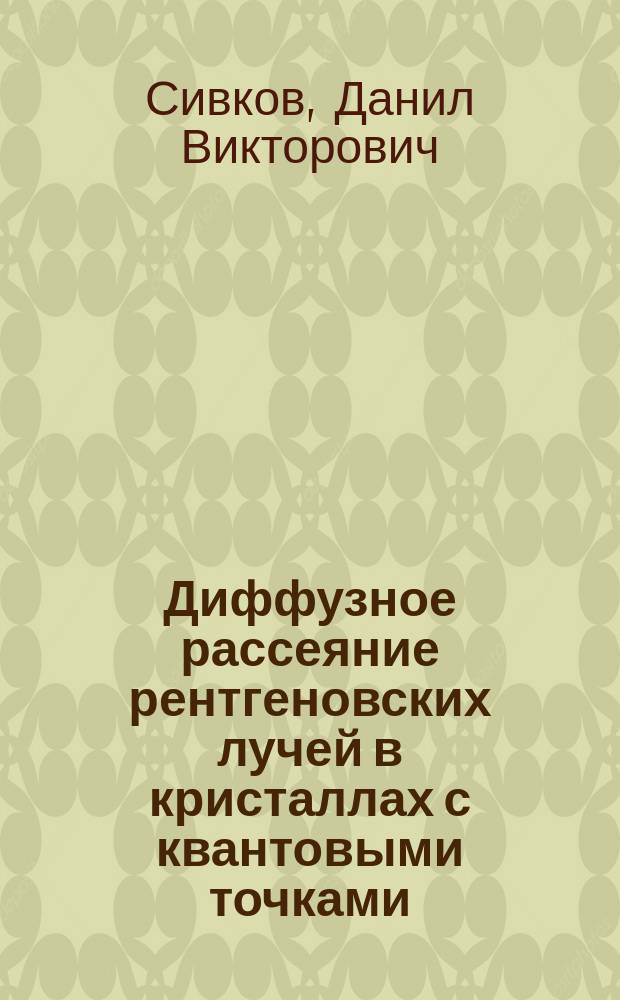 Сивков, Данил Викторович

Диффузное рассеяние рентгеновских лучей в кристаллах с квантовыми точками